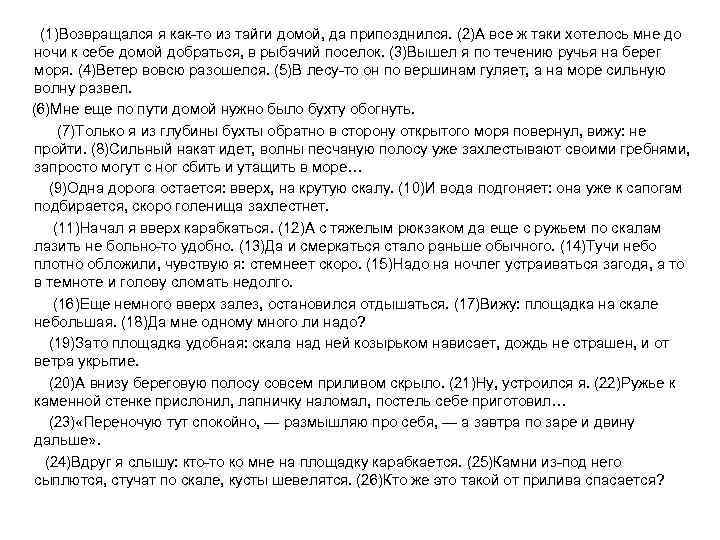 (1)Возвращался я как-то из тайги домой, да припозднился. (2)А все ж таки хотелось мне до ночи к себе домой добраться, в рыбачий поселок. (3)Вышел я по течению ручья на берег моря. (4)Ветер вовсю разошелся. (5)В лесу-то он по вершинам гуляет, а на море сильную волну развел.

(6)Мне еще по пути домой нужно было бухту обогнуть.

(7)Только я из глубины бухты обратно в сторону открытого моря повернул, вижу: не пройти. (8)Сильный накат идет, волны песчаную полосу уже захлестывают своими гребнями, запросто могут с ног сбить и утащить в море…

(9)Одна дорога остается: вверх, на крутую скалу. (10)И вода подгоняет: она уже к сапогам подбирается, скоро голенища захлестнет.

(11)Начал я вверх карабкаться. (12)А с тяжелым рюкзаком да еще с ружьем по скалам лазить не больно-то удобно. (13)Да и смеркаться стало раньше обычного. (14)Тучи небо плотно обложили, чувствую я: стемнеет скоро. (15)Надо на ночлег устраиваться загодя, а то в темноте и голову сломать недолго.

(16)Еще немного вверх залез, остановился отдышаться. (17)Вижу: площадка на скале небольшая. (18)Да мне одному много ли надо?

(19)Зато площадка удобная: скала над ней козырьком нависает, дождь не страшен, и от ветра укрытие.

(20)А внизу береговую полосу совсем приливом скрыло. (21)Ну, устроился я. (22)Ружье к каменной стенке прислонил, лапничку наломал, постель себе приготовил…

(23)«Переночую тут спокойно, — размышляю про себя, — а завтра по заре и двину дальше».

(24)Вдруг я слышу: кто-то ко мне на площадку карабкается. (25)Камни из-под него сыплются, стучат по скале, кусты шевелятся. (26)Кто же это такой от прилива спасается?